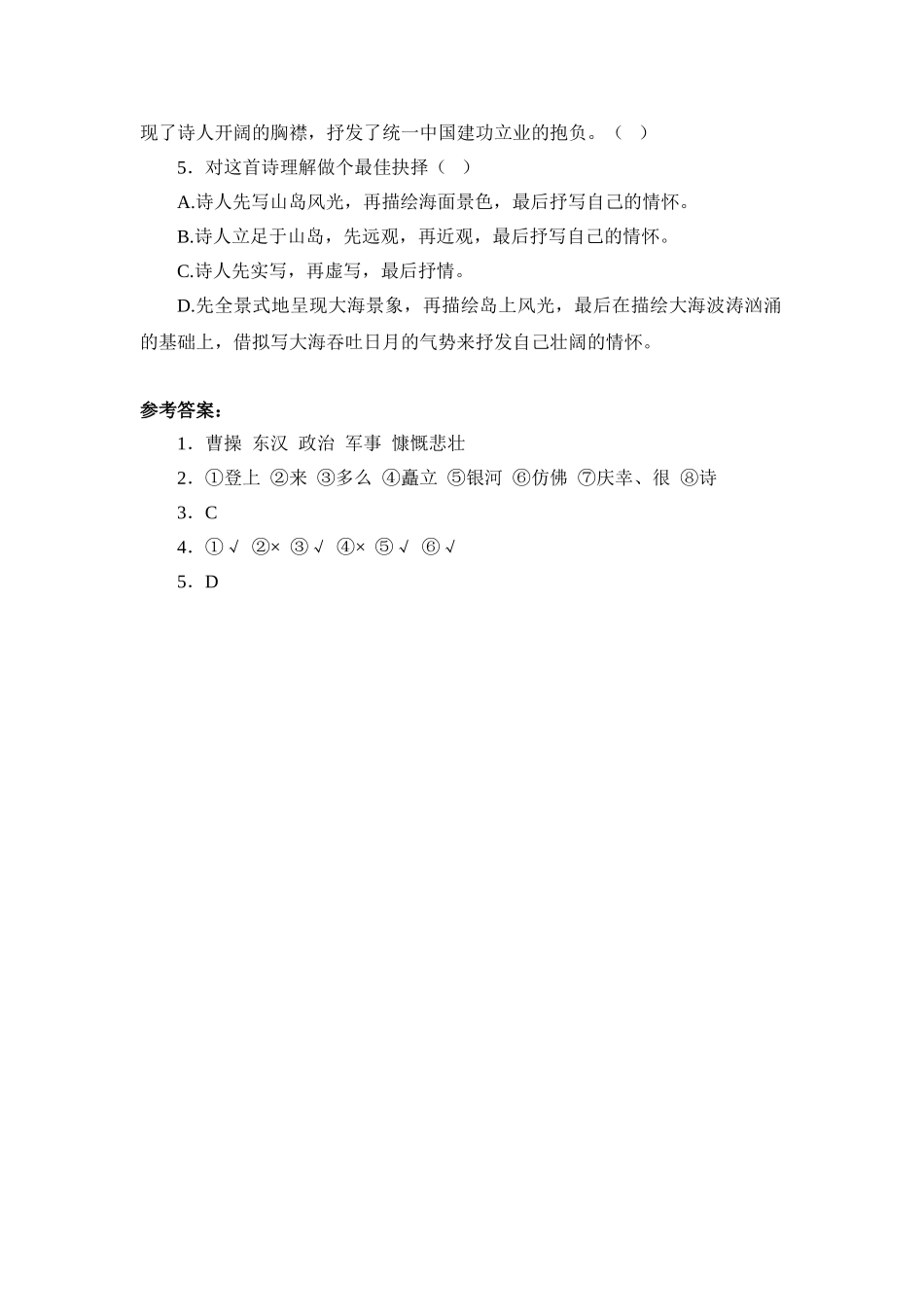 现了诗人开阔的胸襟，抒发了统一中国建功立业的抱负。（ ）

5．对这首诗理解做个最佳抉择（ ）

A.诗人先写山岛风光，再描绘海面景色，最后抒写自己的情怀。

B.诗人立足于山岛，先远观，再近观，最后抒写自己的情怀。

C.诗人先实写，再虚写，最后抒情。

D.先全景式地呈现大海景象，再描绘岛上风光，最后在描绘大海波涛汹涌的基础上，借拟写大海吞吐日月的气势来抒发自己壮阔的情怀。

参考答案：

1．曹操 东汉 政治 军事 慷慨悲壮

2．①登上 ②来 ③多么 ④矗立 ⑤银河 ⑥仿佛 ⑦庆幸、很 ⑧诗

3．C

4．①√ ②× ③√ ④× ⑤√ ⑥√

5．D